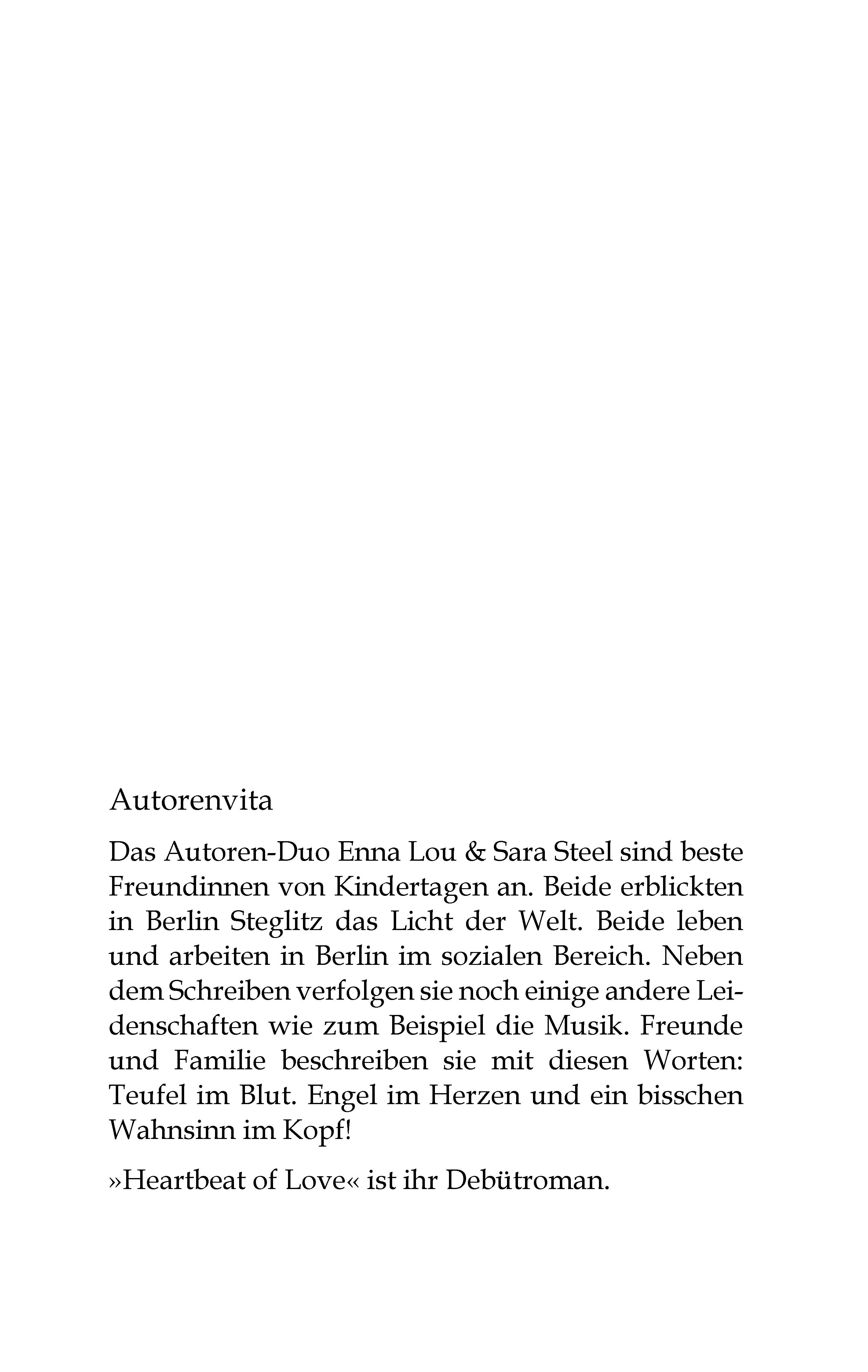 Autorenvita

Das Autoren-Duo Enna Lou & Sara Steel sind beste Freundinnen von Kindertagen an. Beide erblickten in Berlin Steglitz das Licht der Welt. Beide leben und arbeiten in Berlin im sozialen Bereich. Neben dem Schreiben verfolgen sie noch einige andere Leidenschaften wie zum Beispiel die Musik. Freunde und Familie beschreiben sie mit diesen Worten: Teufel im Blut. Engel im Herzen und ein bisschen Wahnsinn im Kopf!

»Heartbeat of Love« ist ihr Debütroman.